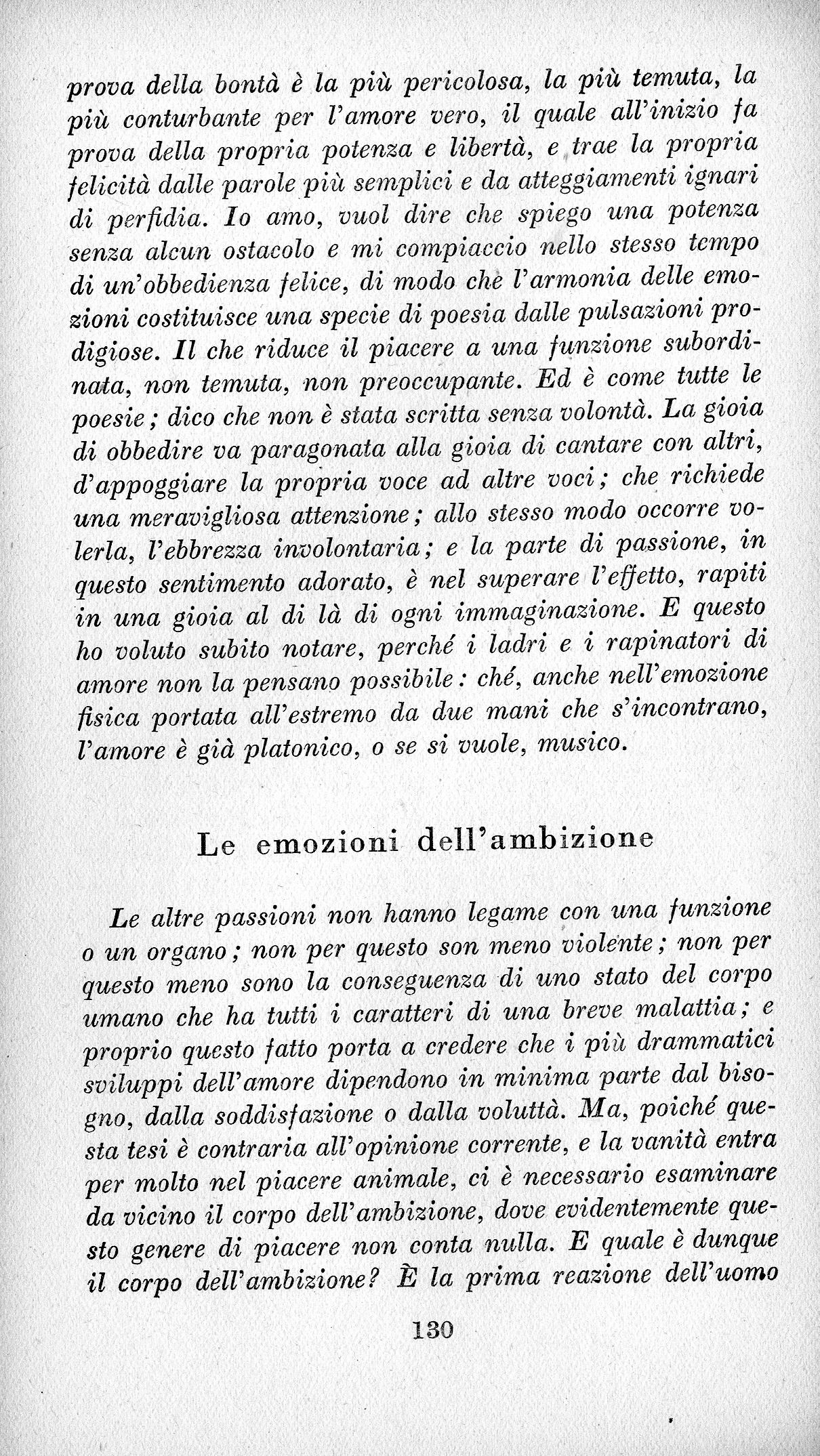 prova della bontà è la più pericolosa, la più temuta, la più conturbante per l'amore vero, il quale all'inizio fa prova della propria potenza e libertà, e trae la propria felicità dalle parole più semplici e da atteggiamenti ignari di perfidia. Io amo, vuol dire che spiego una potenza senza alcun ostacolo e mi compiaccio nello stesso tempo di un'obbedienza felice, di modo chè l'armonia delle emozioni costituisce una specie di poesia dalle pulsazioni prodigiose. Il che riduce il piacere a una funzione subordinata, non temuta, non preoccupante. Ed è come tutte le poesie; dico che non è stata scritta senza volontà. La gioia di obbedire va paragonata alla gioia di cantare con altri, d'appoggiare la propria voce ad altre voci; che richiede una meravigliosa attenzione; allo stesso modo occorre volerla, l'ebbrezza involontaria; e la parte di passione, in questo sentimento adorato, è nel superare l'effetto, rapiti in una gioia al di là di ogni immaginazione. E questo ho voluto subito notare, perché i ladri e i rapinatori di amore non la pensano possibile: ché, anche nell'emozione fisica portata all'estremo da due mani che s'incontrano, l'amore è già platonico, o se si vuole, musico.

Le emozioni dell'ambizione

Le altre passioni non hanno legame con una funzione o un organo; non per questo son meno violente; non per questo meno sono la conseguenza di uno stato del corpo umano che ha tutti i caratteri di una breve malattia; e proprio questo fatto porta a credere che i più drammatici sviluppi dell'amore dipendono in minima parte dal bisogno, dalla soddisfazione o dalla voluttà. Ma, poiché questa tesi è contraria all'opinione corrente, e la vanità entra per molto nel piacere animale, ci è necessario esaminare da vicino il corpo dell'ambizione, dove evidentemente questo genere di piacere non conta nulla. E quale è dunque il corpo dell'ambizione? È la prima reazione dell'uomo

130